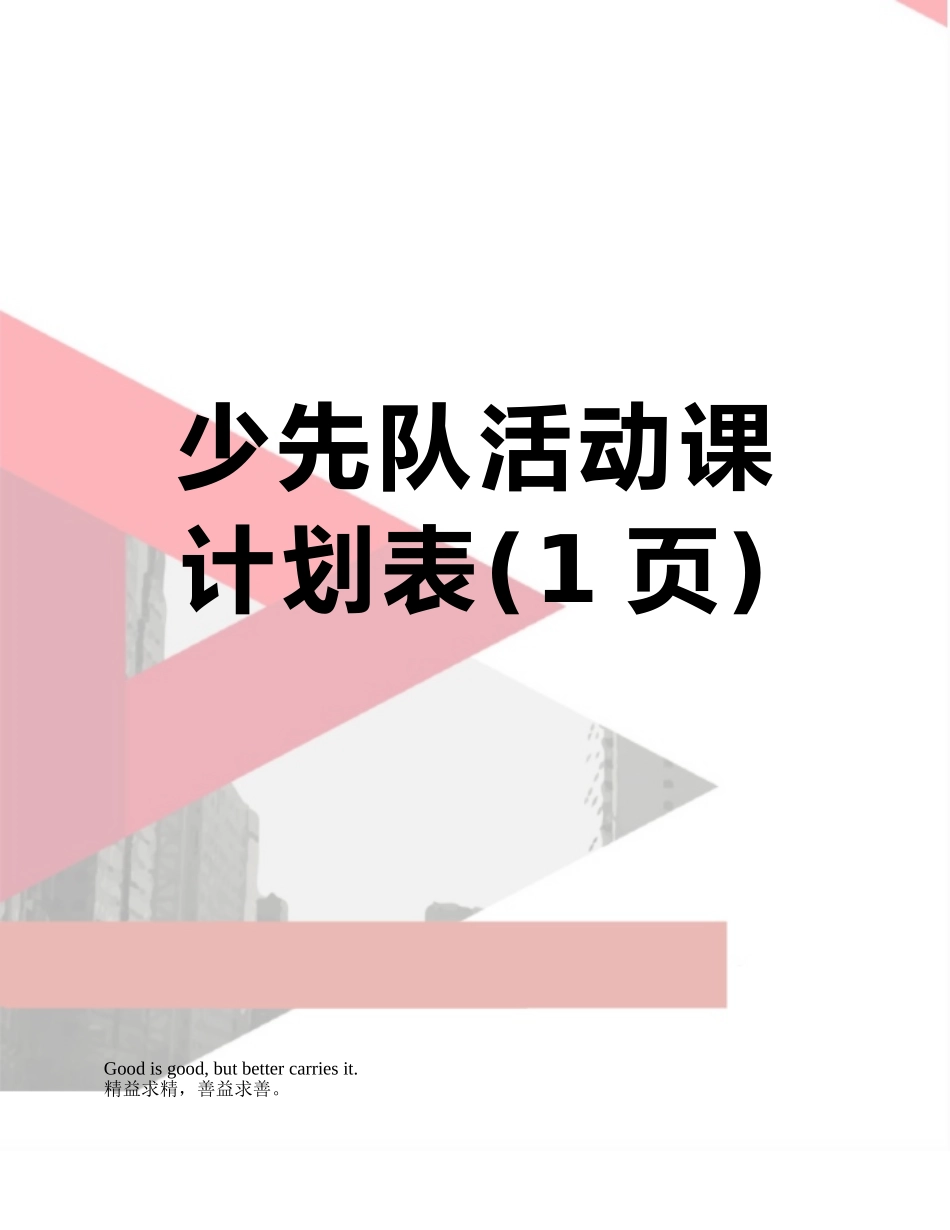 少先队活动课计划表(1 页)

Good is good, but better carries it.
精益求精，善益求善。